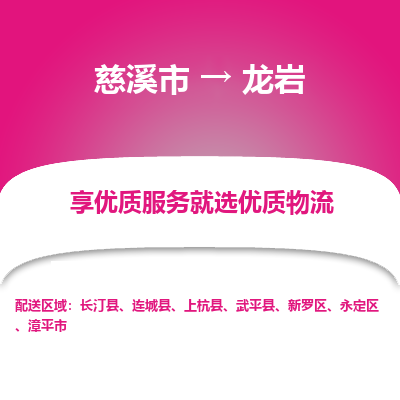 慈溪市 → 龙岩

享优质服务就选优质物流

配送区域：长汀县、连城县、上杭县、武平县、新罗区、永定区、漳平市